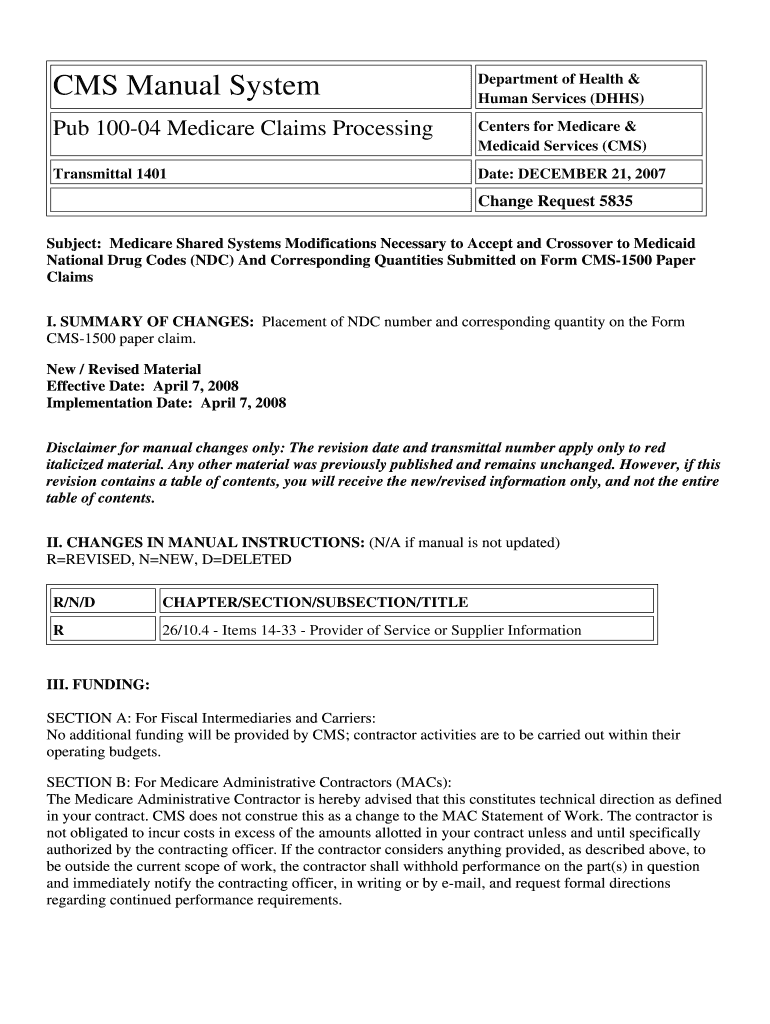 | CMS Manual System | Department of Health & Human Services (DHHS) |
|---|---|
| Pub 100-04 Medicare Claims Processing | Centers for Medicare & Medicaid Services (CMS) |
| Transmittal 1401 | Date: DECEMBER 21, 2007 |
| | Change Request 5835 |

Subject: Medicare Shared Systems Modifications Necessary to Accept and Crossover to Medicaid National Drug Codes (NDC) And Corresponding Quantities Submitted on Form CMS-1500 Paper Claims

I. SUMMARY OF CHANGES: Placement of NDC number and corresponding quantity on the Form CMS-1500 paper claim.

New / Revised Material
Effective Date: April 7, 2008
Implementation Date: April 7, 2008

Disclaimer for manual changes only: The revision date and transmittal number apply only to red italicized material. Any other material was previously published and remains unchanged. However, if this revision contains a table of contents, you will receive the new/revised information only, and not the entire table of contents.

II. CHANGES IN MANUAL INSTRUCTIONS: (N/A if manual is not updated)
R=REVISED, N=NEW, D=DELETED

| R/N/D | CHAPTER/SECTION/SUBSECTION/TITLE |
|---|---|
| R | 26/10.4 - Items 14-33 - Provider of Service or Supplier Information |

III. FUNDING:

SECTION A: For Fiscal Intermediaries and Carriers:
No additional funding will be provided by CMS; contractor activities are to be carried out within their operating budgets.

SECTION B: For Medicare Administrative Contractors (MACs):
The Medicare Administrative Contractor is hereby advised that this constitutes technical direction as defined in your contract. CMS does not construe this as a change to the MAC Statement of Work. The contractor is not obligated to incur costs in excess of the amounts allotted in your contract unless and until specifically authorized by the contracting officer. If the contractor considers anything provided, as described above, to be outside the current scope of work, the contractor shall withhold performance on the part(s) in question and immediately notify the contracting officer, in writing or by e-mail, and request formal directions regarding continued performance requirements.